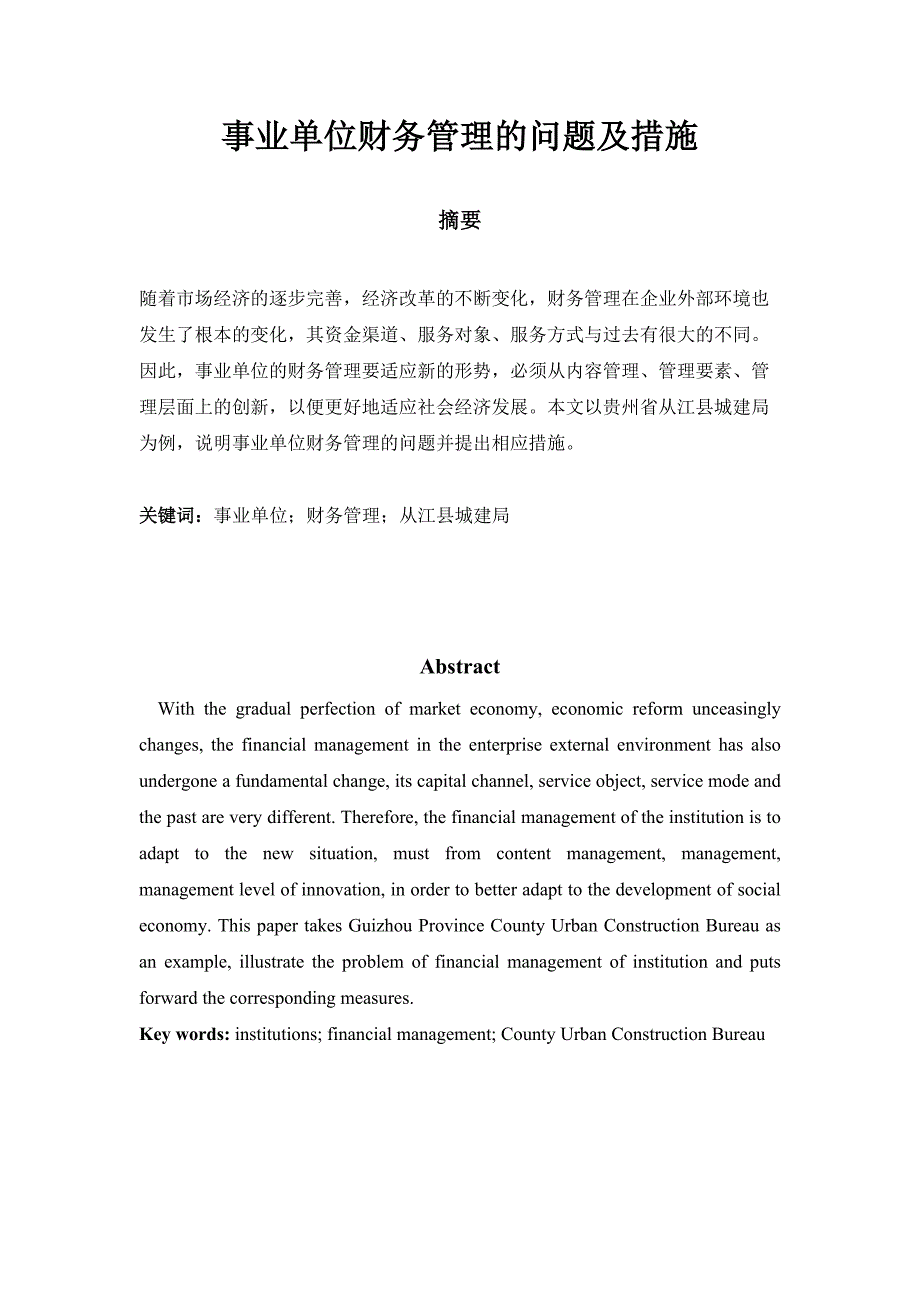 事业单位财务管理的问题及措施

摘要

随着市场经济的逐步完善，经济改革的不断变化，财务管理在企业外部环境也发生了根本的变化，其资金渠道、服务对象、服务方式与过去有很大的不同。因此，事业单位的财务管理要适应新的形势，必须从内容管理、管理要素、管理层面上的创新，以便更好地适应社会经济发展。本文以贵州省从江县城建局为例，说明事业单位财务管理的问题并提出相应措施。

关键词：事业单位；财务管理；从江县城建局

Abstract

With the gradual perfection of market economy, economic reform unceasingly changes, the financial management in the enterprise external environment has also undergone a fundamental change, its capital channel, service object, service mode and the past are very different. Therefore, the financial management of the institution is to adapt to the new situation, must from content management, management, management level of innovation, in order to better adapt to the development of social economy. This paper takes Guizhou Province County Urban Construction Bureau as an example, illustrate the problem of financial management of institution and puts forward the corresponding measures.

Key words: institutions; financial management; County Urban Construction Bureau